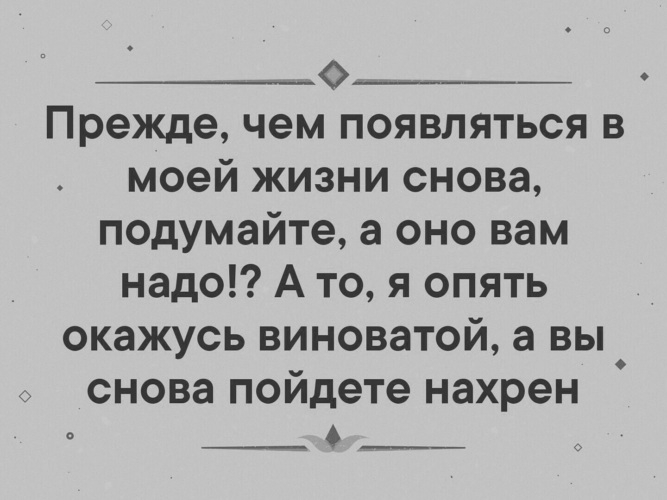 Прежде, чем появляться в моей жизни снова, подумайте, а оно вам надо!? А то, я опять окажусь виноватой, а вы снова пойдете нахрен